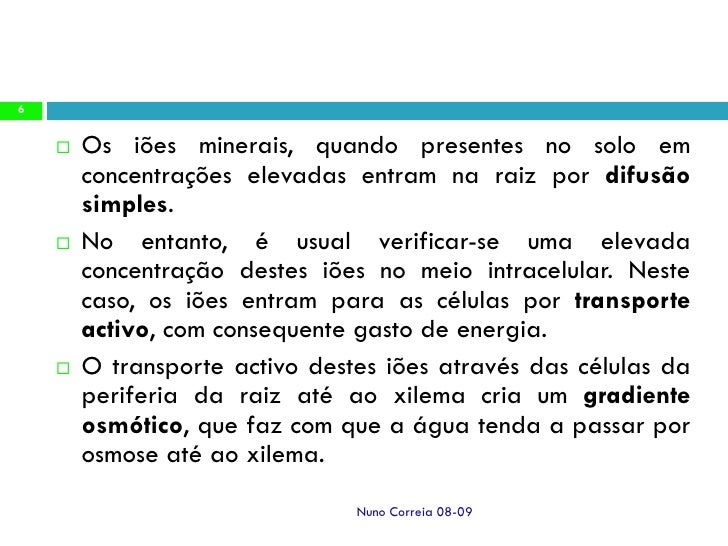 6

Os iões minerais, quando presentes no solo em concentrações elevadas entram na raiz por difusão simples.

No entanto, é usual verificar-se uma elevada concentração destes iões no meio intracelular. Neste caso, os iões entram para as células por transporte activo, com consequente gasto de energia.

O transporte activo destes iões através das células da periferia da raiz até ao xilema cria um gradiente osmótico, que faz com que a água tenda a passar por osmose até ao xilema.

Nuno Correia 08-09